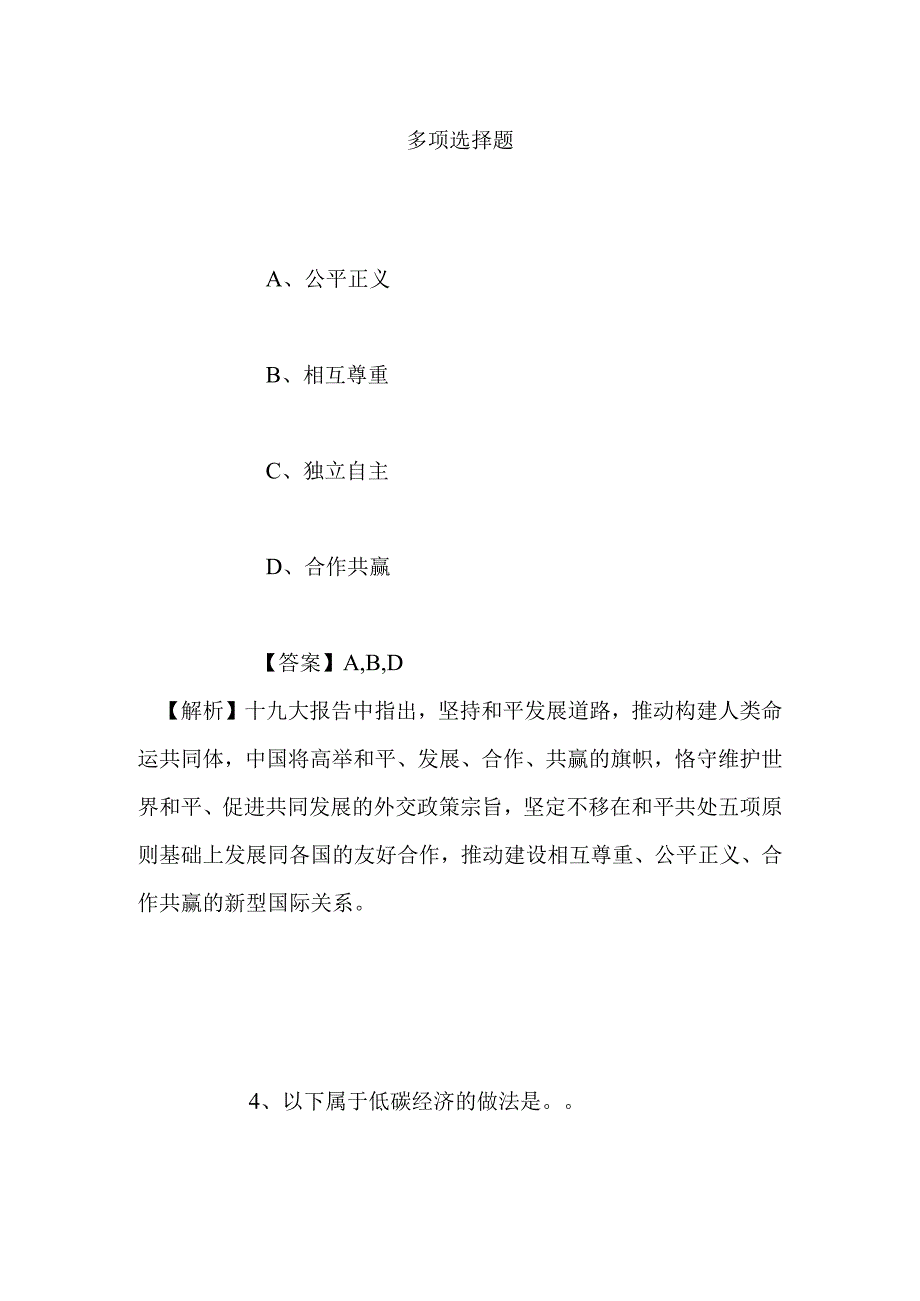 多项选择题

A、公平正义

B、相互尊重

C、独立自主

D、合作共赢

【答案】A,B,D

【解析】十九大报告中指出，坚持和平发展道路，推动构建人类命运共同体，中国将高举和平、发展、合作、共赢的旗帜，恪守维护世界和平、促进共同发展的外交政策宗旨，坚定不移在和平共处五项原则基础上发展同各国的友好合作，推动建设相互尊重、公平正义、合作共赢的新型国际关系。

4、以下属于低碳经济的做法是。。